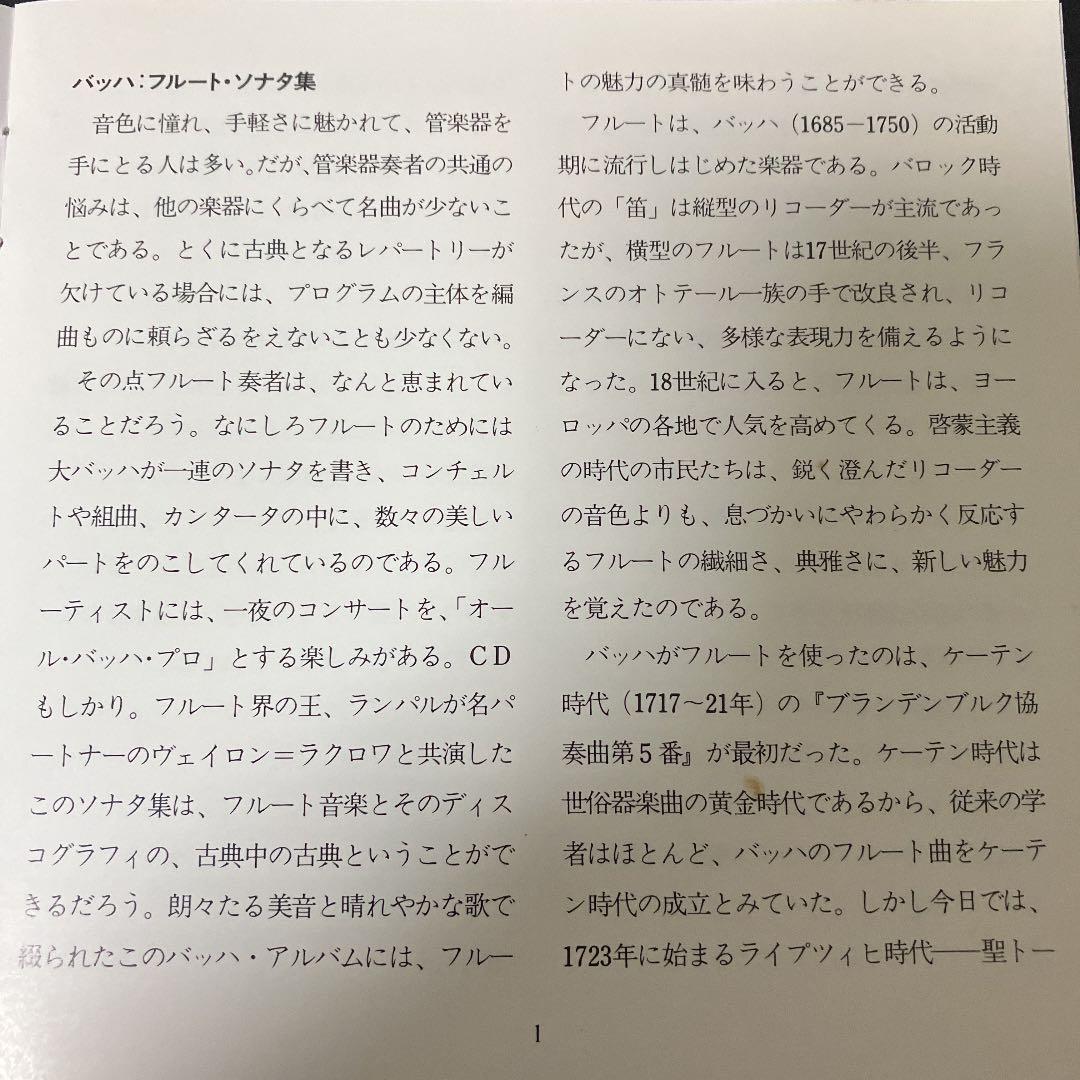 バッハ：フルート・ソナタ集

音色に憧れ、手軽さに魅かれて、管楽器を手にとる人は多い。だが、管楽器奏者の共通の悩みは、他の楽器にくらべて名曲が少ないことである。とくに古典となるレパートリーが欠けている場合には、プログラムの主体を編曲ものに頼らざるをえないことも少なくない。

その点フルート奏者は、なんと恵まれていることだろう。なにしろフルートのためには大バッハが一連のソナタを書き、コンチェルトや組曲、カンタータの中に、数々の美しいパートをのこしてくれているのである。フルーティストには、一夜のコンサートを、「オール・バッハ・プロ」とする楽しみがある。CDもしかり。フルート界の王、ランパルが名パートナーのヴェイロン＝ラクロワと共演したこのソナタ集は、フルート音楽とそのディスコグラフィの、古典中の古典ということができるだろう。朗々たる美音と晴れやかな歌で綴られたこのバッハ・アルバムには、フルートの魅力の真髄を味わうことができる。

フルートは、バッハ（1685－1750）の活動期に流行しはじめた楽器である。バロック時代の「笛」は縦型のリコーダーが主流であったが、横型のフルートは17世紀の後半、フランスのオトテール一族の手で改良され、リコーダーにない、多様な表現力を備えるようになった。18世紀に入ると、フルートは、ヨーロッパの各地で人気を高めてくる。啓蒙主義の時代の市民たちは、鋭く澄んだリコーダーの音色よりも、息づかいにやわらかく反応するフルートの繊細さ、典雅さに、新しい魅力を覚えたのである。

バッハがフルートを使ったのは、ケーテン時代（1717～21年）の『ブランデンブルク協奏曲第5番』が最初だった。ケーテン時代は世俗器楽曲の黄金時代であるから、従来の学者はほとんど、バッハのフルート曲をケーテン時代の成立とみていた。しかし今日では、1723年に始まるライプツィヒ時代――聖トー

1